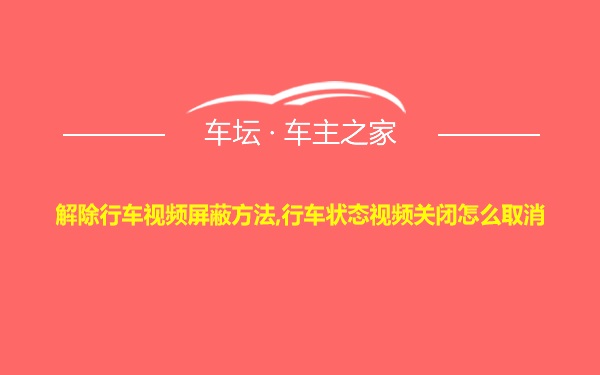 车坛 · 车主之家

解除行车视频屏蔽方法,行车状态视频关闭怎么取消